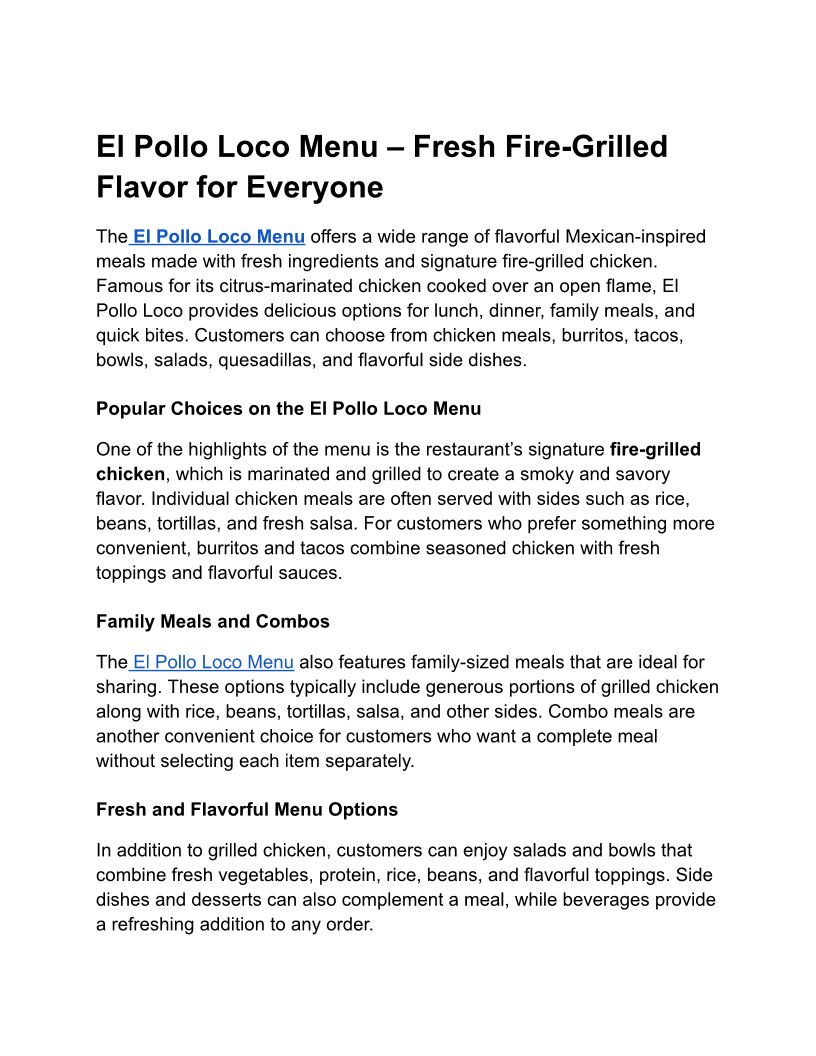 El Pollo Loco Menu – Fresh Fire-Grilled Flavor for Everyone

The El Pollo Loco Menu offers a wide range of flavorful Mexican-inspired meals made with fresh ingredients and signature fire-grilled chicken. Famous for its citrus-marinated chicken cooked over an open flame, El Pollo Loco provides delicious options for lunch, dinner, family meals, and quick bites. Customers can choose from chicken meals, burritos, tacos, bowls, salads, quesadillas, and flavorful side dishes.

Popular Choices on the El Pollo Loco Menu

One of the highlights of the menu is the restaurant's signature fire-grilled chicken, which is marinated and grilled to create a smoky and savory flavor. Individual chicken meals are often served with sides such as rice, beans, tortillas, and fresh salsa. For customers who prefer something more convenient, burritos and tacos combine seasoned chicken with fresh toppings and flavorful sauces.

Family Meals and Combos

The El Pollo Loco Menu also features family-sized meals that are ideal for sharing. These options typically include generous portions of grilled chicken along with rice, beans, tortillas, salsa, and other sides. Combo meals are another convenient choice for customers who want a complete meal without selecting each item separately.

Fresh and Flavorful Menu Options

In addition to grilled chicken, customers can enjoy salads and bowls that combine fresh vegetables, protein, rice, beans, and flavorful toppings. Side dishes and desserts can also complement a meal, while beverages provide a refreshing addition to any order.